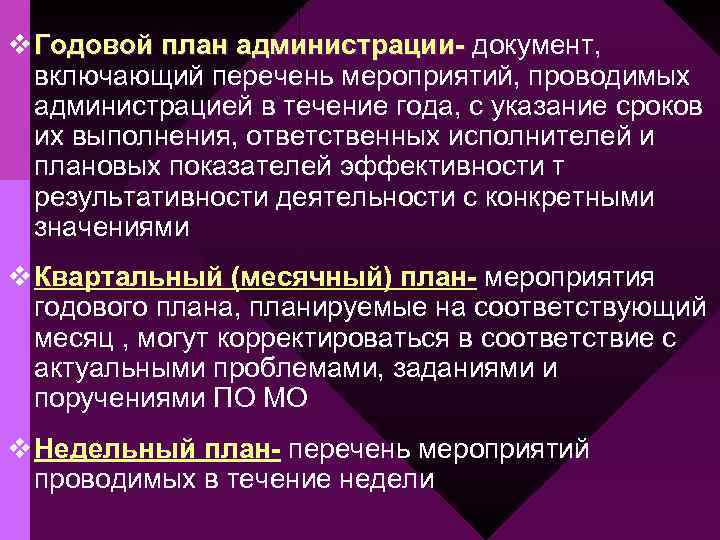 ❖ Годовой план администрации- документ, включающий перечень мероприятий, проводимых администрацией в течение года, с указание сроков их выполнения, ответственных исполнителей и плановых показателей эффективности т результативности деятельности с конкретными значениями

❖ Квартальный (месячный) план- мероприятия годового плана, планируемые на соответствующий месяц , могут корректироваться в соответствие с актуальными проблемами, заданиями и поручениями ПО МО

❖ Недельный план- перечень мероприятий проводимых в течение недели